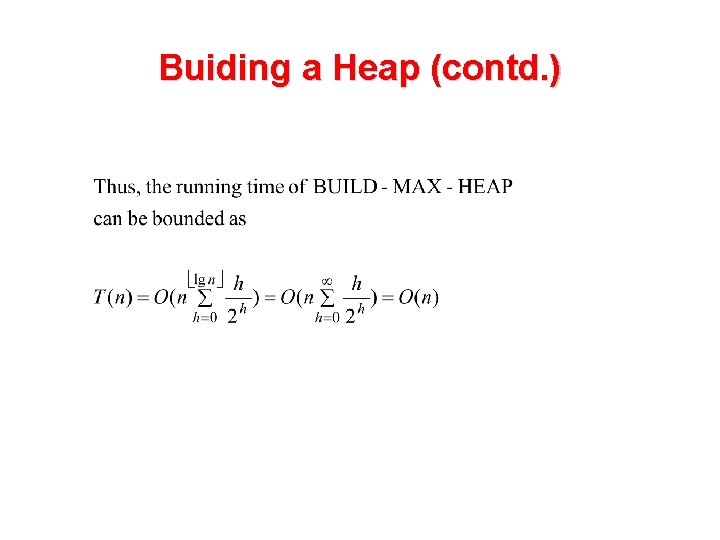 Buiding a Heap (contd.)

Thus, the running time of BUILD - MAX - HEAP can be bounded as

$T(n) = O(n \sum_{h=0}^{\lfloor \lg n \rfloor} \frac{h}{2^h}) = O(n \sum_{h=0}^{\infty} \frac{h}{2^h}) = O(n)$